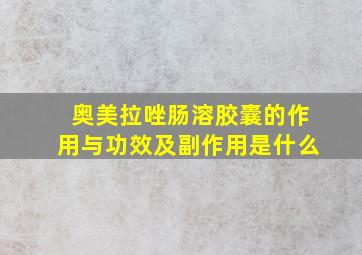 奥美拉唑肠溶胶囊的作用与功效及副作用是什么